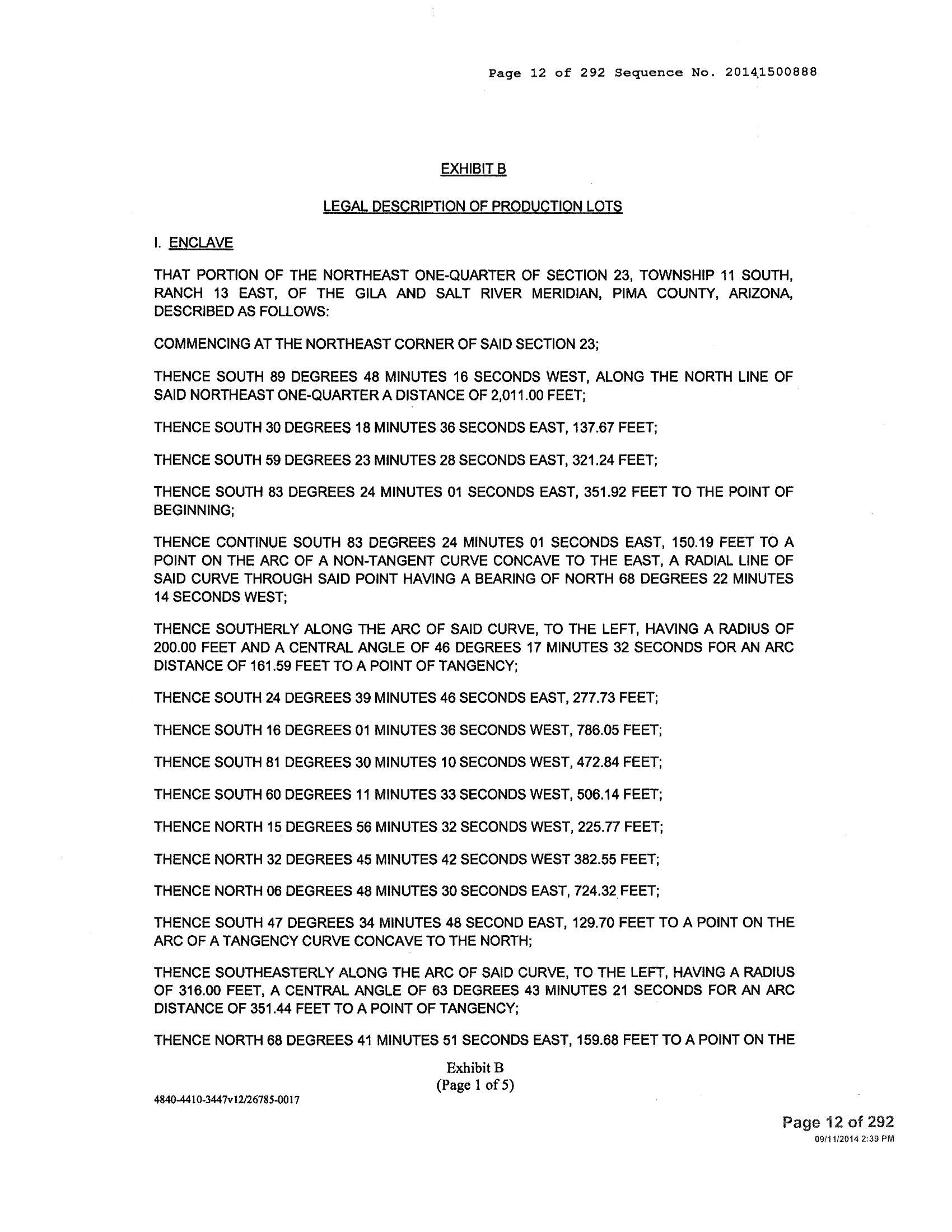 Page 12 of 292 Sequence No. 20141500888

EXHIBIT B

LEGAL DESCRIPTION OF PRODUCTION LOTS

I. ENCLAVE

THAT PORTION OF THE NORTHEAST ONE-QUARTER OF SECTION 23, TOWNSHIP 11 SOUTH, RANCH 13 EAST, OF THE GILA AND SALT RIVER MERIDIAN, PIMA COUNTY, ARIZONA, DESCRIBED AS FOLLOWS:

COMMENCING AT THE NORTHEAST CORNER OF SAID SECTION 23;

THENCE SOUTH 89 DEGREES 48 MINUTES 16 SECONDS WEST, ALONG THE NORTH LINE OF SAID NORTHEAST ONE-QUARTER A DISTANCE OF 2,011.00 FEET;

THENCE SOUTH 30 DEGREES 18 MINUTES 36 SECONDS EAST, 137.67 FEET;

THENCE SOUTH 59 DEGREES 23 MINUTES 28 SECONDS EAST, 321.24 FEET;

THENCE SOUTH 83 DEGREES 24 MINUTES 01 SECONDS EAST, 351.92 FEET TO THE POINT OF BEGINNING;

THENCE CONTINUE SOUTH 83 DEGREES 24 MINUTES 01 SECONDS EAST, 150.19 FEET TO A POINT ON THE ARC OF A NON-TANGENT CURVE CONCAVE TO THE EAST, A RADIAL LINE OF SAID CURVE THROUGH SAID POINT HAVING A BEARING OF NORTH 68 DEGREES 22 MINUTES 14 SECONDS WEST;

THENCE SOUTHERLY ALONG THE ARC OF SAID CURVE, TO THE LEFT, HAVING A RADIUS OF 200.00 FEET AND A CENTRAL ANGLE OF 46 DEGREES 17 MINUTES 32 SECONDS FOR AN ARC DISTANCE OF 161.59 FEET TO A POINT OF TANGENCY;

THENCE SOUTH 24 DEGREES 39 MINUTES 46 SECONDS EAST, 277.73 FEET;

THENCE SOUTH 16 DEGREES 01 MINUTES 36 SECONDS WEST, 786.05 FEET;

THENCE SOUTH 81 DEGREES 30 MINUTES 10 SECONDS WEST, 472.84 FEET;

THENCE SOUTH 60 DEGREES 11 MINUTES 33 SECONDS WEST, 506.14 FEET;

THENCE NORTH 15 DEGREES 56 MINUTES 32 SECONDS WEST, 225.77 FEET;

THENCE NORTH 32 DEGREES 45 MINUTES 42 SECONDS WEST 382.55 FEET;

THENCE NORTH 06 DEGREES 48 MINUTES 30 SECONDS EAST, 724.32 FEET;

THENCE SOUTH 47 DEGREES 34 MINUTES 48 SECOND EAST, 129.70 FEET TO A POINT ON THE ARC OF A TANGENCY CURVE CONCAVE TO THE NORTH;

THENCE SOUTHEASTERLY ALONG THE ARC OF SAID CURVE, TO THE LEFT, HAVING A RADIUS OF 316.00 FEET, A CENTRAL ANGLE OF 63 DEGREES 43 MINUTES 21 SECONDS FOR AN ARC DISTANCE OF 351.44 FEET TO A POINT OF TANGENCY;

THENCE NORTH 68 DEGREES 41 MINUTES 51 SECONDS EAST, 159.68 FEET TO A POINT ON THE

Exhibit B
(Page 1 of 5)

4840-4410-3447v12/26785-0017

Page 12 of 292
09/11/2014 2:39 PM